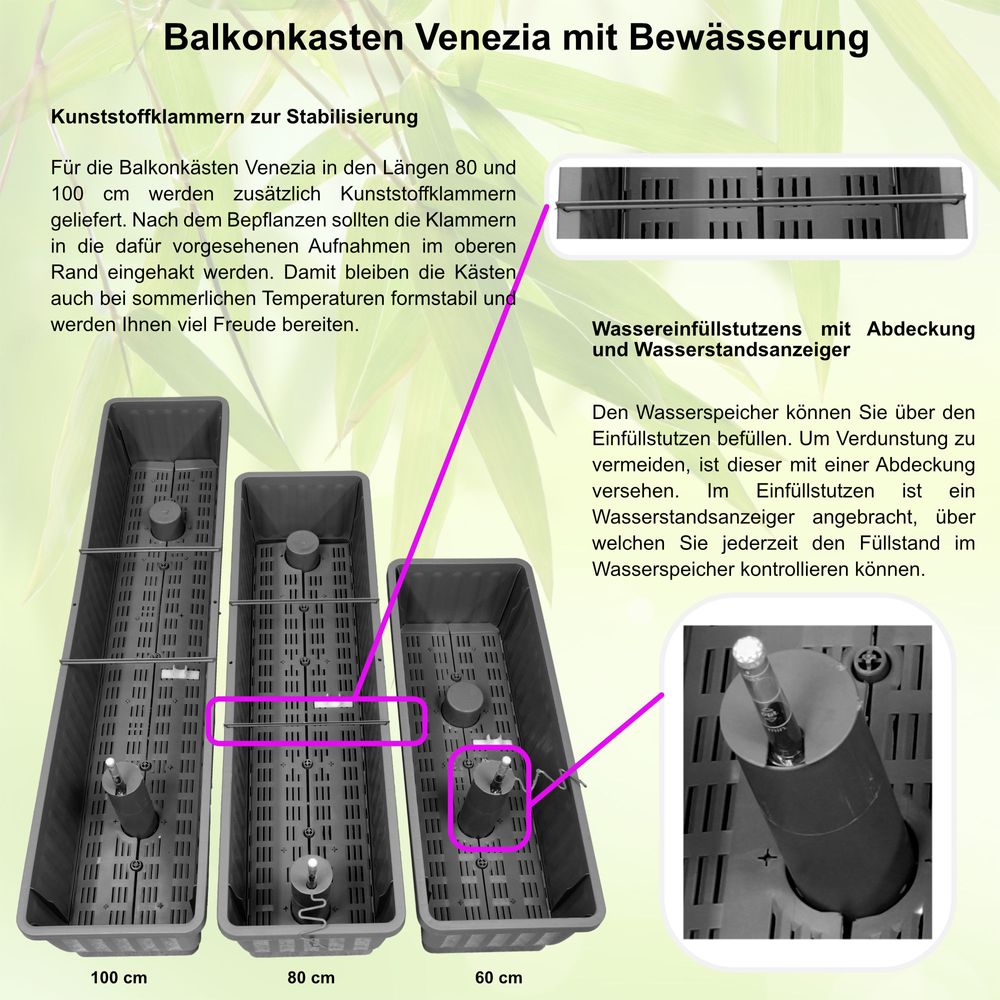 Balkonkasten Venezia mit Bewässerung

Kunststoffklammern zur Stabilisierung

Für die Balkonkästen Venezia in den Längen 80 und 100 cm werden zusätzlich Kunststoffklammern geliefert. Nach dem Bepflanzen sollten die Klammern in die dafür vorgesehenen Aufnahmen im oberen Rand eingehakt werden. Damit bleiben die Kästen auch bei sommerlichen Temperaturen formstabil und werden Ihnen viel Freude bereiten.

Wassereinfüllstutzens mit Abdeckung und Wasserstandsanzeiger

Den Wasserspeicher können Sie über den Einfüllstutzen befüllen. Um Verdunstung zu vermeiden, ist dieser mit einer Abdeckung versehen. Im Einfüllstutzen ist ein Wasserstandsanzeiger angebracht, über welchen Sie jederzeit den Füllstand im Wasserspeicher kontrollieren können.

100 cm
80 cm
60 cm